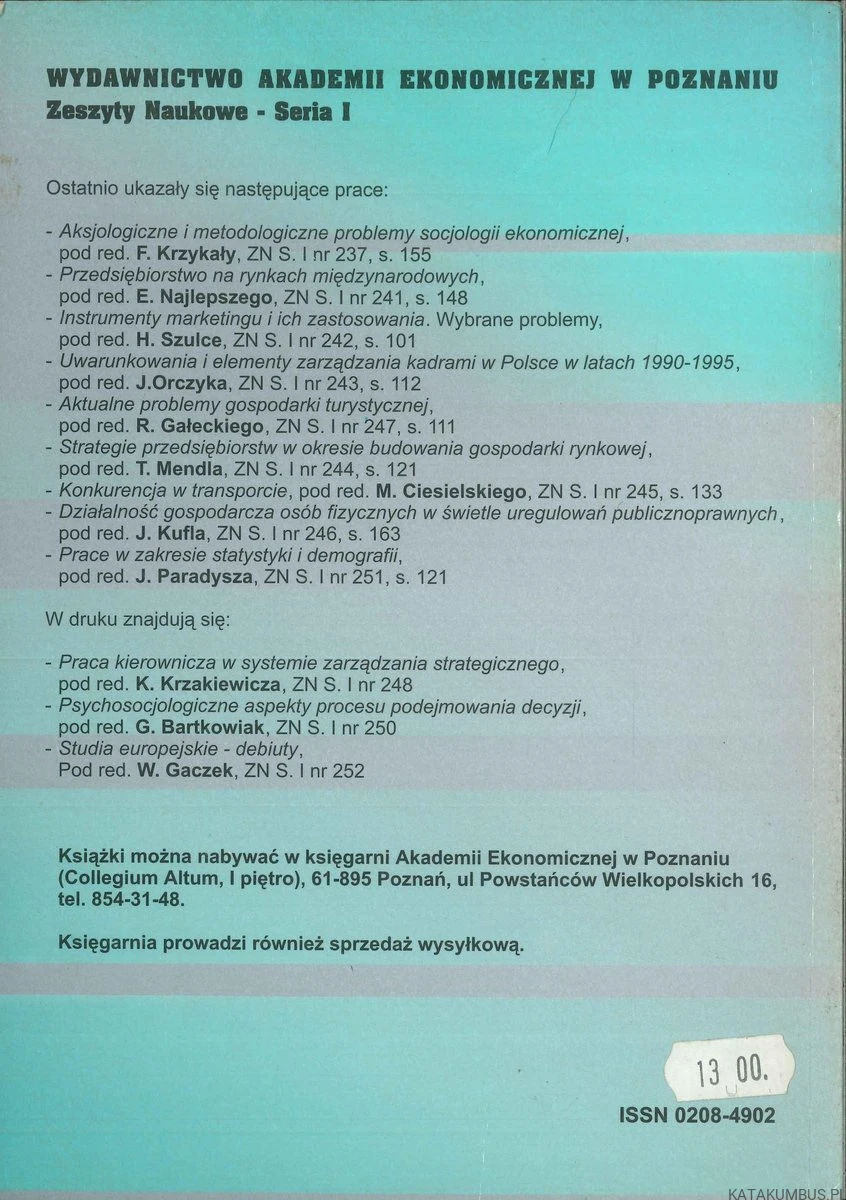 WYDAWNICTWO AKADEMII EKONOMICZNEJ W POZNANIU
Zeszyty Naukowe - Seria I

Ostatnio ukazały się następujące prace:

- Aksjologiczne i metodologiczne problemy socjologii ekonomicznej, pod red. F. Krzykały, ZN S. I nr 237, s. 155
- Przedsiębiorstwo na rynkach międzynarodowych, pod red. E. Najlepszego, ZN S. I nr 241, s. 148
- Instrumenty marketingu i ich zastosowania. Wybrane problemy, pod red. H. Szulce, ZN S. I nr 242, s. 101
- Uwarunkowania i elementy zarządzania kadrami w Polsce w latach 1990-1995, pod red. J.Orczyka, ZN S. I nr 243, s. 112
- Aktualne problemy gospodarki turystycznej, pod red. R. Gałeckiego, ZN S. I nr 247, s. 111
- Strategie przedsiębiorstw w okresie budowania gospodarki rynkowej, pod red. T. Mendla, ZN S. I nr 244, s. 121
- Konkurencja w transporcie, pod red. M. Ciesielskiego, ZN S. I nr 245, s. 133
- Działalność gospodarcza osób fizycznych w świetle uregulowań publicznoprawnych, pod red. J. Kufla, ZN S. I nr 246, s. 163
- Prace w zakresie statystyki i demografii, pod red. J. Paradysza, ZN S. I nr 251, s. 121

W druku znajdują się:

- Praca kierownicza w systemie zarządzania strategicznego, pod red. K. Krzakiewicza, ZN S. I nr 248
- Psychosocjologiczne aspekty procesu podejmowania decyzji, pod red. G. Bartkowiak, ZN S. I nr 250
- Studia europejskie - debiuty, Pod red. W. Gaczek, ZN S. I nr 252

Książki można nabywać w księgarni Akademii Ekonomicznej w Poznaniu (Collegium Altum, I piętro), 61-895 Poznań, ul Powstańców Wielkopolskich 16, tel. 854-31-48.

Księgarnia prowadzi również sprzedaż wysyłkową.

13 00.

ISSN 0208-4902

KATAKUMBUS.PL